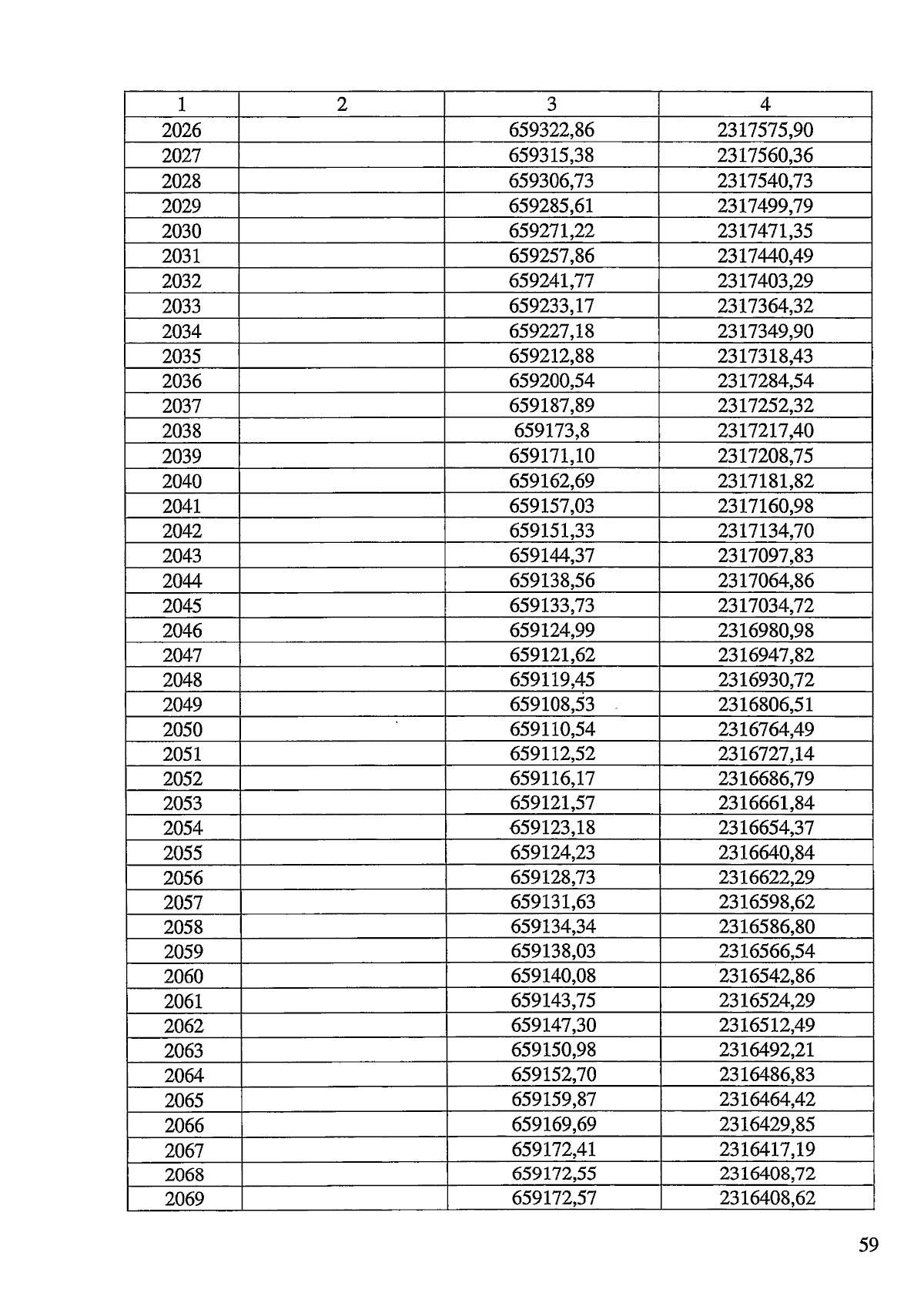 | 1 | 2 | 3 | 4 |
|---|---|---|---|
| 2026 | | 659322,86 | 2317575,90 |
| 2027 | | 659315,38 | 2317560,36 |
| 2028 | | 659306,73 | 2317540,73 |
| 2029 | | 659285,61 | 2317499,79 |
| 2030 | | 659271,22 | 2317471,35 |
| 2031 | | 659257,86 | 2317440,49 |
| 2032 | | 659241,77 | 2317403,29 |
| 2033 | | 659233,17 | 2317364,32 |
| 2034 | | 659227,18 | 2317349,90 |
| 2035 | | 659212,88 | 2317318,43 |
| 2036 | | 659200,54 | 2317284,54 |
| 2037 | | 659187,89 | 2317252,32 |
| 2038 | | 659173,8 | 2317217,40 |
| 2039 | | 659171,10 | 2317208,75 |
| 2040 | | 659162,69 | 2317181,82 |
| 2041 | | 659157,03 | 2317160,98 |
| 2042 | | 659151,33 | 2317134,70 |
| 2043 | | 659144,37 | 2317097,83 |
| 2044 | | 659138,56 | 2317064,86 |
| 2045 | | 659133,73 | 2317034,72 |
| 2046 | | 659124,99 | 2316980,98 |
| 2047 | | 659121,62 | 2316947,82 |
| 2048 | | 659119,45 | 2316930,72 |
| 2049 | | 659108,53 | 2316806,51 |
| 2050 | | 659110,54 | 2316764,49 |
| 2051 | | 659112,52 | 2316727,14 |
| 2052 | | 659116,17 | 2316686,79 |
| 2053 | | 659121,57 | 2316661,84 |
| 2054 | | 659123,18 | 2316654,37 |
| 2055 | | 659124,23 | 2316640,84 |
| 2056 | | 659128,73 | 2316622,29 |
| 2057 | | 659131,63 | 2316598,62 |
| 2058 | | 659134,34 | 2316586,80 |
| 2059 | | 659138,03 | 2316566,54 |
| 2060 | | 659140,08 | 2316542,86 |
| 2061 | | 659143,75 | 2316524,29 |
| 2062 | | 659147,30 | 2316512,49 |
| 2063 | | 659150,98 | 2316492,21 |
| 2064 | | 659152,70 | 2316486,83 |
| 2065 | | 659159,87 | 2316464,42 |
| 2066 | | 659169,69 | 2316429,85 |
| 2067 | | 659172,41 | 2316417,19 |
| 2068 | | 659172,55 | 2316408,72 |
| 2069 | | 659172,57 | 2316408,62 |

59